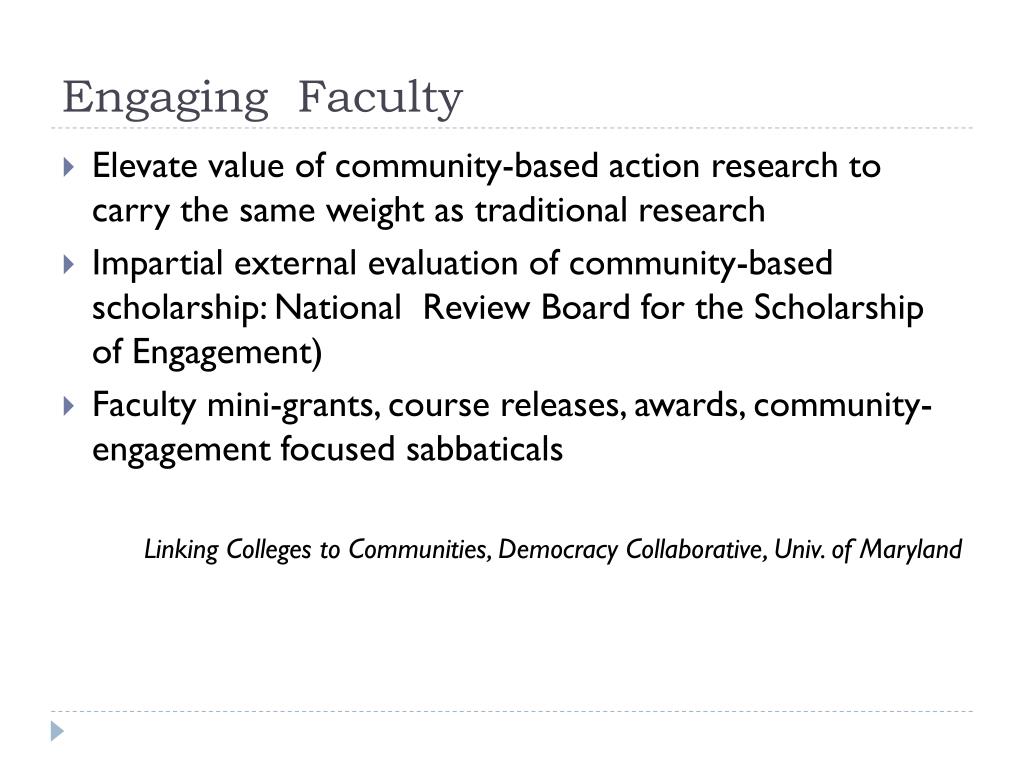 Engaging Faculty

Elevate value of community-based action research to carry the same weight as traditional research

Impartial external evaluation of community-based scholarship: National Review Board for the Scholarship of Engagement)

Faculty mini-grants, course releases, awards, community-engagement focused sabbaticals

Linking Colleges to Communities, Democracy Collaborative, Univ. of Maryland